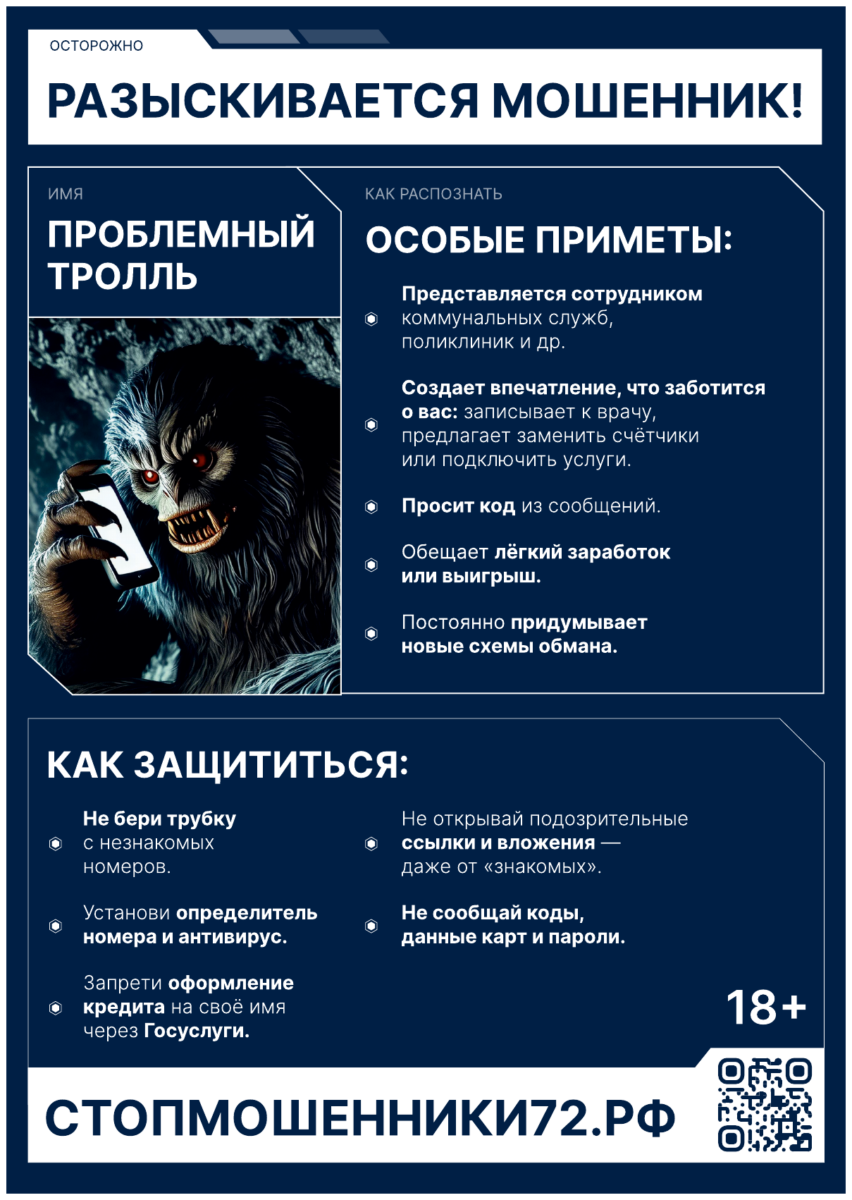 ОСТОРОЖНО

РАЗЫСКИВАЕТСЯ МОШЕННИК!

ИМЯ

ПРОБЛЕМНЫЙ ТРОЛЛЬ

КАК РАСПОЗНАТЬ

ОСОБЫЕ ПРИМЕТЫ:

Представляется сотрудником коммунальных служб, поликлиник и др.

Создает впечатление, что заботится о вас: записывает к врачу, предлагает заменить счётчики или подключить услуги.

Просит код из сообщений.

Обещает лёгкий заработок или выигрыш.

Постоянно придумывает новые схемы обмана.

КАК ЗАЩИТИТЬСЯ:

Не бери трубку с незнакомых номеров.

Установи определитель номера и антивирус.

Запрети оформление кредита на своё имя через Госуслуги.

Не открывай подозрительные ссылки и вложения — даже от «знакомых».

Не сообщай коды, данные карт и пароли.

18+

СТОПМОШЕННИКИ72.РФ